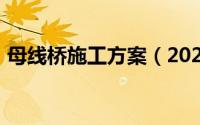 母线桥施工方案（202